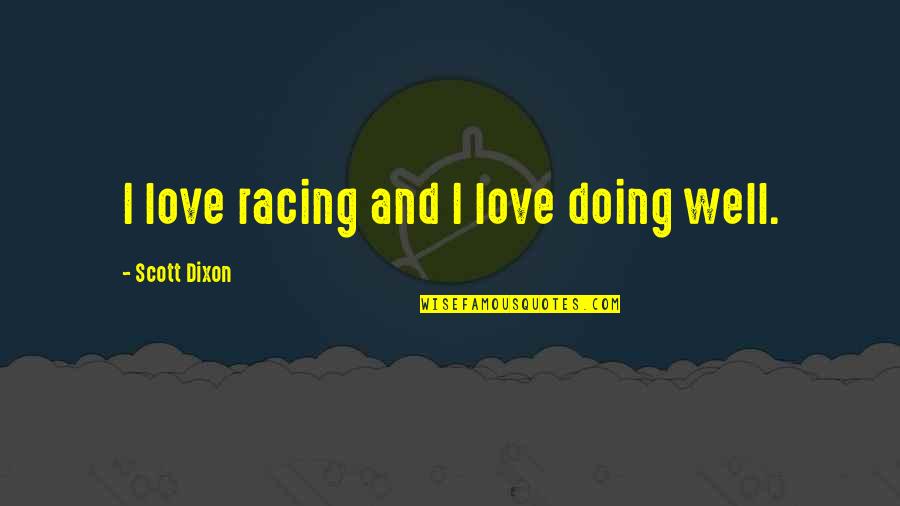 I love racing and I love doing well.

- Scott Dixon

WISEFAMOUSQUOTES.COM